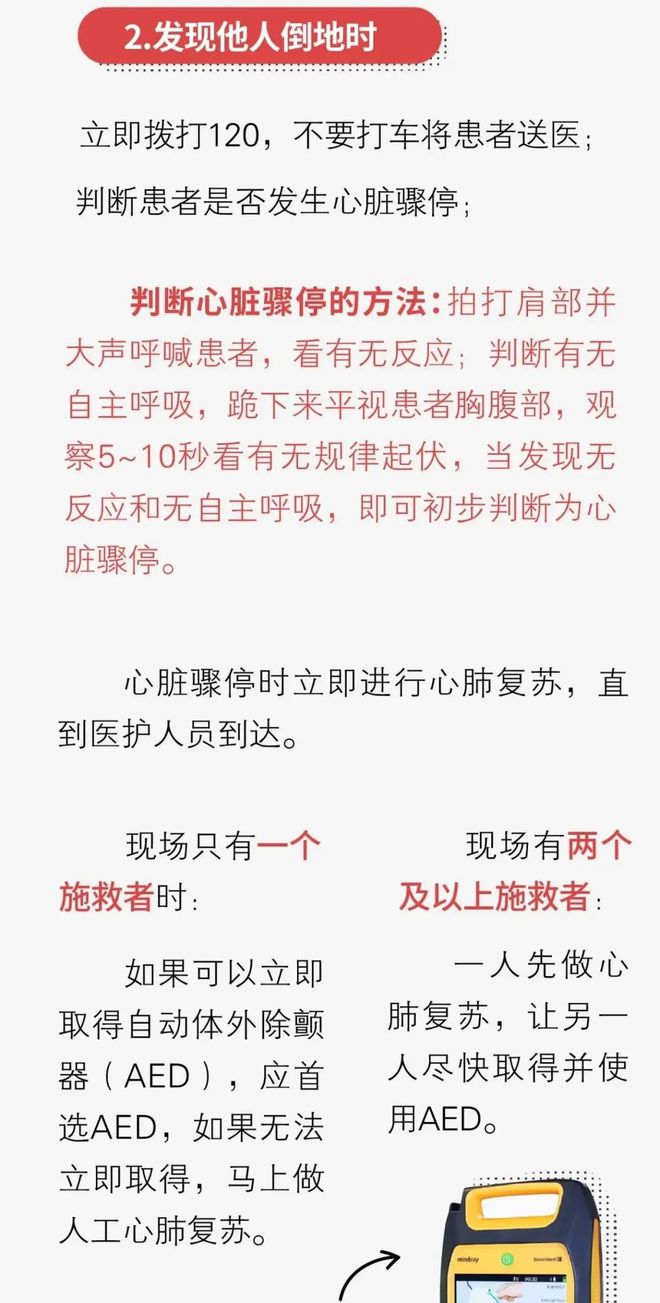 2.发现他人倒地时

立即拨打120，不要打车将患者送医；

判断患者是否发生心脏骤停；

判断心脏骤停的方法：拍打肩部并大声呼喊患者，看有无反应；判断有无自主呼吸，跪下来平视患者胸腹部，观察5~10秒看有无规律起伏，当发现无反应和无自主呼吸，即可初步判断为心脏骤停。

心脏骤停时立即进行心肺复苏，直到医护人员到达。

现场只有一个施救者时：

如果可以立即取得自动体外除颤器（AED），应首选AED，如果无法立即取得，马上做人工心肺复苏。

现场有两个及以上施救者：

一人先做心肺复苏，让另一人尽快取得并使用AED。

mindray